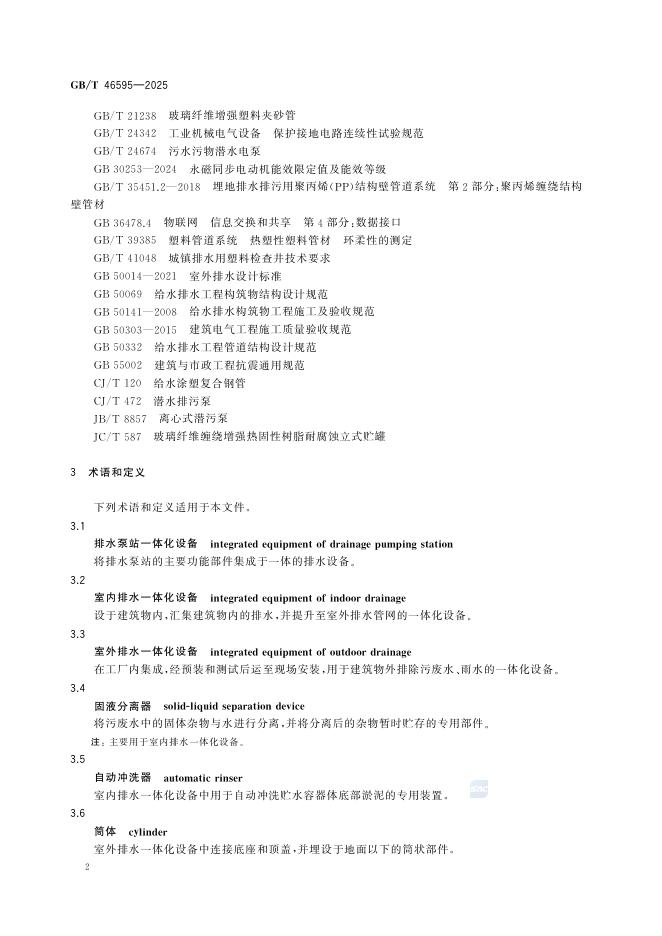 GB/T 46595—2025

GB/T 21238 玻璃纤维增强塑料夹砂管
GB/T 24342 工业机械电气设备 保护接地电路连续性试验规范
GB/T 24674 污水污物潜水电泵
GB 30253—2024 永磁同步电动机能效限定值及能效等级
GB/T 35451.2—2018 埋地排水排污用聚丙烯(PP)结构壁管道系统 第2部分:聚丙烯缠绕结构壁管材
GB 36478.4 物联网 信息交换和共享 第4部分:数据接口
GB/T 39385 塑料管道系统 热塑性塑料管材 环柔性的测定
GB/T 41048 城镇排水用塑料检查井技术要求
GB 50014—2021 室外排水设计标准
GB 50069 给水排水工程构筑物结构设计规范
GB 50141—2008 给水排水构筑物工程施工及验收规范
GB 50303—2015 建筑电气工程施工质量验收规范
GB 50332 给水排水工程管道结构设计规范
GB 55002 建筑与市政工程抗震通用规范
CJ/T 120 给水涂塑复合钢管
CJ/T 472 潜水排污泵
JB/T 8857 离心式潜污泵
JC/T 587 玻璃纤维缠绕增强热固性树脂耐腐蚀立式贮罐

3 术语和定义

下列术语和定义适用于本文件。

3.1
排水泵站一体化设备 integrated equipment of drainage pumping station
将排水泵站的主要功能部件集成于一体的排水设备。

3.2
室内排水一体化设备 integrated equipment of indoor drainage
设于建筑物内,汇集建筑物内的排水,并提升至室外排水管网的一体化设备。

3.3
室外排水一体化设备 integrated equipment of outdoor drainage
在工厂内集成,经预装和测试后运至现场安装,用于建筑物外排除污废水、雨水的一体化设备。

3.4
固液分离器 solid-liquid separation device
将污废水中的固体杂物与水进行分离,并将分离后的杂物暂时贮存的专用部件。
注:主要用于室内排水一体化设备。

3.5
自动冲洗器 automatic rinser
室内排水一体化设备中用于自动冲洗贮水容器体底部淤泥的专用装置。

3.6
筒体 cylinder
室外排水一体化设备中连接底座和顶盖,并埋设于地面以下的筒状部件。

2